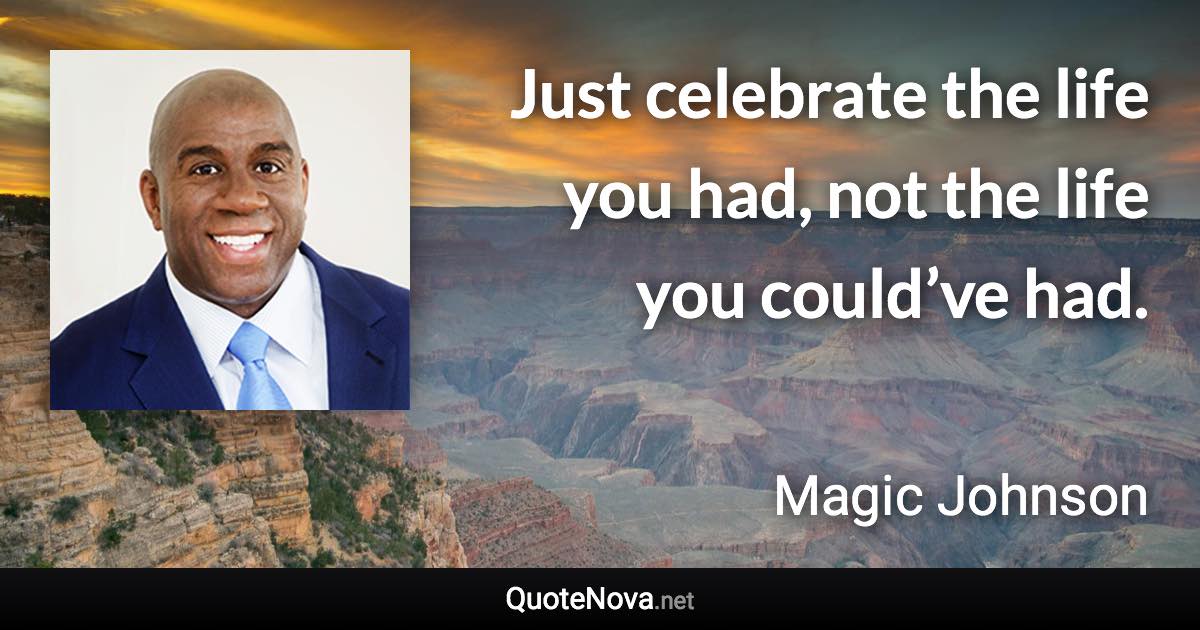 Just celebrate the life you had, not the life you could’ve had.

Magic Johnson

QuoteNova.net